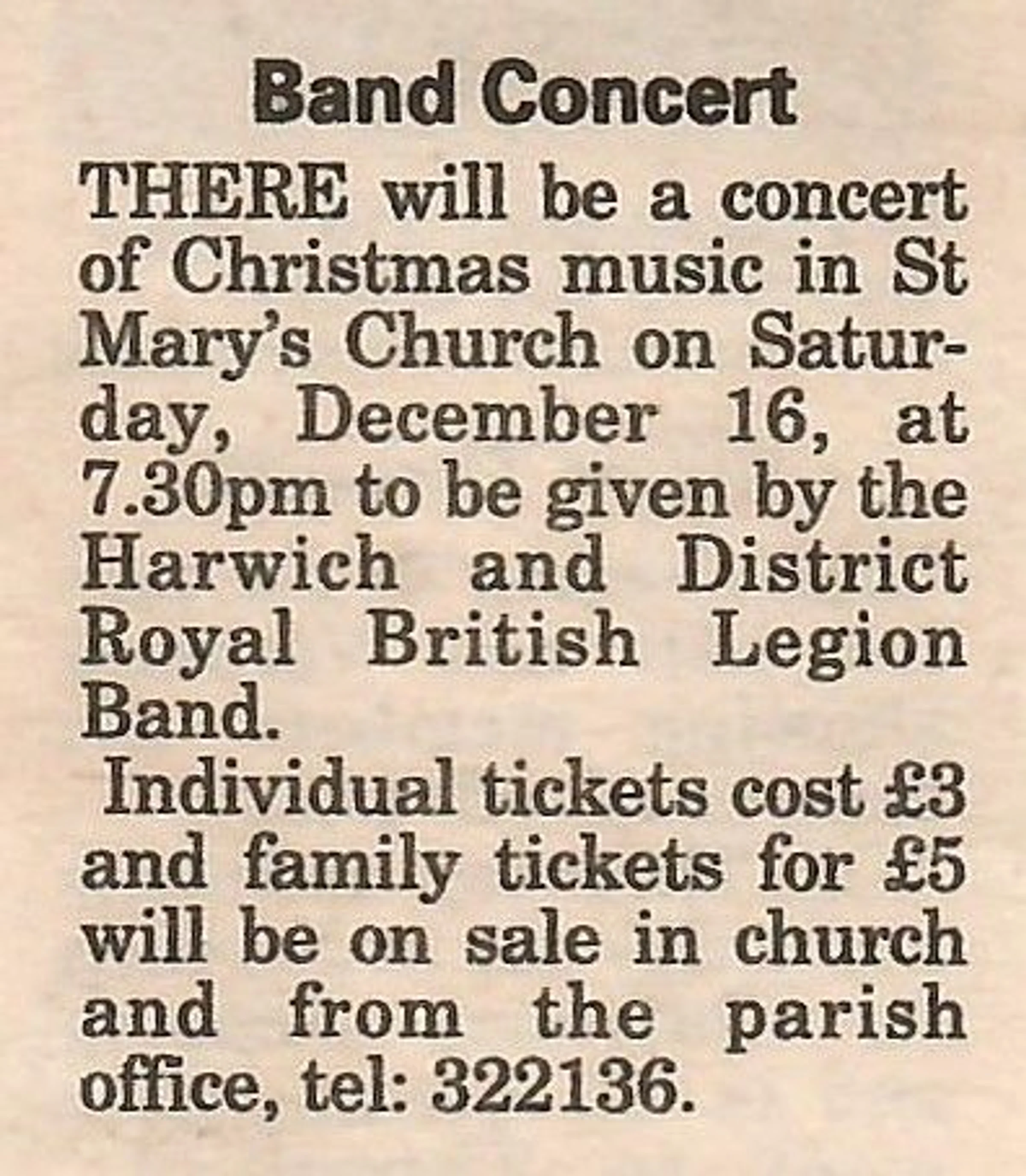 Band Concert

THERE will be a concert of Christmas music in St Mary's Church on Saturday, December 16, at 7.30pm to be given by the Harwich and District Royal British Legion Band.

Individual tickets cost £3 and family tickets for £5 will be on sale in church and from the parish office, tel: 322136.